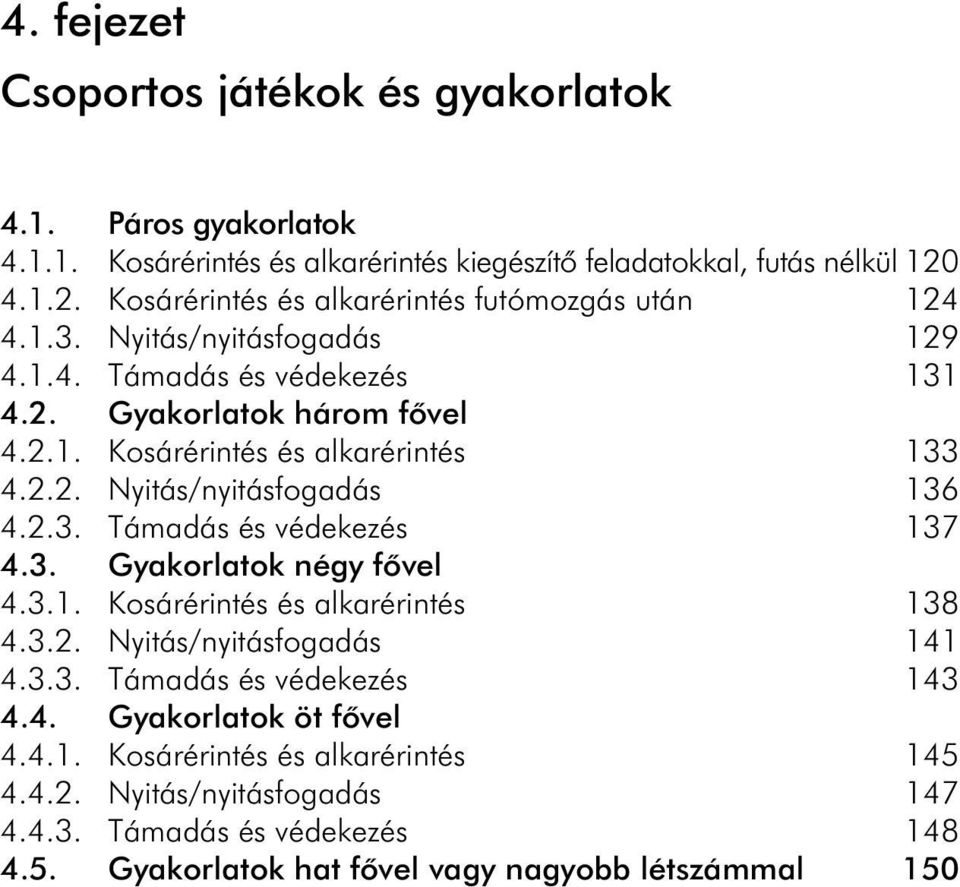 4. fejezet

Csoportos játékok és gyakorlatok

4.1. Páros gyakorlatok
4.1.1. Kosárérintés és alkarérintés kiegészítő feladatokkal, futás nélkül 120
4.1.2. Kosárérintés és alkarérintés futómozgás után 124
4.1.3. Nyitás/nyitásfogadás 129
4.1.4. Támadás és védekezés 131
4.2. Gyakorlatok három fővel
4.2.1. Kosárérintés és alkarérintés 133
4.2.2. Nyitás/nyitásfogadás 136
4.2.3. Támadás és védekezés 137
4.3. Gyakorlatok négy fővel
4.3.1. Kosárérintés és alkarérintés 138
4.3.2. Nyitás/nyitásfogadás 141
4.3.3. Támadás és védekezés 143
4.4. Gyakorlatok öt fővel
4.4.1. Kosárérintés és alkarérintés 145
4.4.2. Nyitás/nyitásfogadás 147
4.4.3. Támadás és védekezés 148
4.5. Gyakorlatok hat fővel vagy nagyobb létszámmal 150